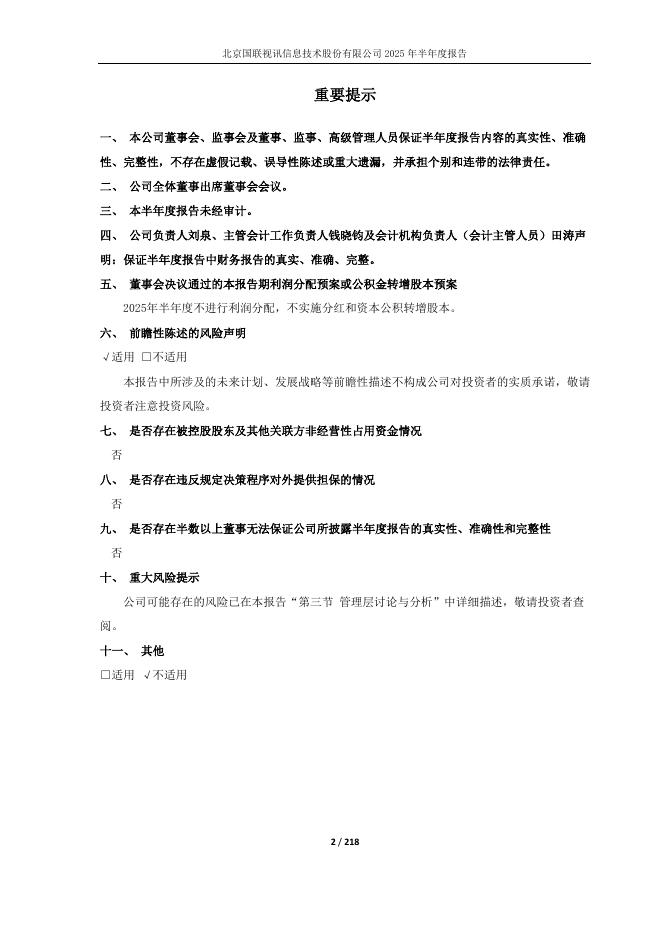 北京国联视讯信息技术股份有限公司 2025 年半年度报告

重要提示

一、 本公司董事会、监事会及董事、监事、高级管理人员保证半年度报告内容的真实性、准确性、完整性，不存在虚假记载、误导性陈述或重大遗漏，并承担个别和连带的法律责任。

二、 公司全体董事出席董事会会议。

三、 本半年度报告未经审计。

四、 公司负责人刘泉、主管会计工作负责人钱晓钧及会计机构负责人（会计主管人员）田涛声明：保证半年度报告中财务报告的真实、准确、完整。

五、 董事会决议通过的本报告期利润分配预案或公积金转增股本预案

2025年半年度不进行利润分配，不实施分红和资本公积转增股本。

六、 前瞻性陈述的风险声明

√适用 □不适用

本报告中所涉及的未来计划、发展战略等前瞻性描述不构成公司对投资者的实质承诺，敬请投资者注意投资风险。

七、 是否存在被控股股东及其他关联方非经营性占用资金情况

否

八、 是否存在违反规定决策程序对外提供担保的情况

否

九、 是否存在半数以上董事无法保证公司所披露半年度报告的真实性、准确性和完整性

否

十、 重大风险提示

公司可能存在的风险已在本报告“第三节 管理层讨论与分析”中详细描述，敬请投资者查阅。

十一、 其他

□适用 √不适用

2 / 218